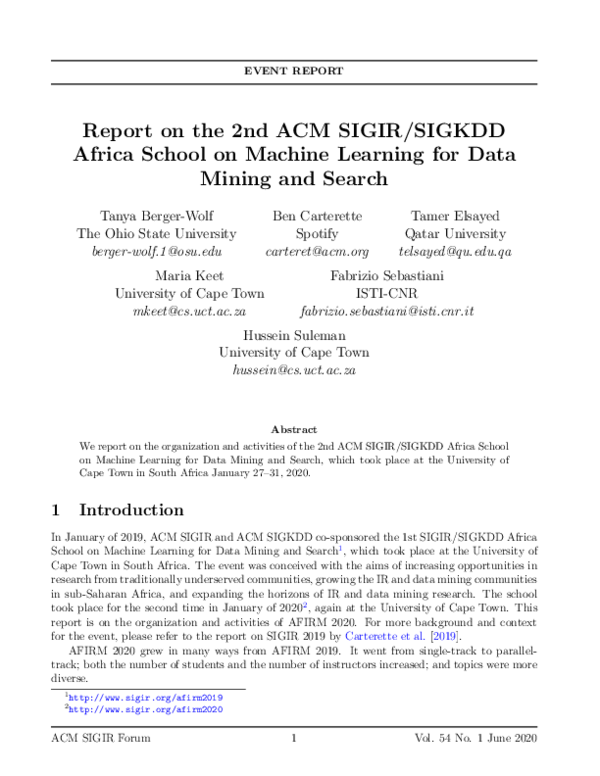 EVENT REPORT

Report on the 2nd ACM SIGIR/SIGKDD Africa School on Machine Learning for Data Mining and Search

Tanya Berger-Wolf
The Ohio State University
berger-wolf.1@osu.edu

Ben Carterette
Spotify
carteret@acm.org

Tamer Elsayed
Qatar University
telsayed@qu.edu.qa

Maria Keet
University of Cape Town
mkeet@cs.uct.ac.za

Fabrizio Sebastiani
ISTI-CNR
fabrizio.sebastiani@isti.cnr.it

Hussein Suleman
University of Cape Town
hussein@cs.uct.ac.za

Abstract

We report on the organization and activities of the 2nd ACM SIGIR/SIGKDD Africa School on Machine Learning for Data Mining and Search, which took place at the University of Cape Town in South Africa January 27–31, 2020.

1 Introduction

In January of 2019, ACM SIGIR and ACM SIGKDD co-sponsored the 1st SIGIR/SIGKDD Africa School on Machine Learning for Data Mining and Search$^1$, which took place at the University of Cape Town in South Africa. The event was conceived with the aims of increasing opportunities in research from traditionally underserved communities, growing the IR and data mining communities in sub-Saharan Africa, and expanding the horizons of IR and data mining research. The school took place for the second time in January of 2020$^2$, again at the University of Cape Town. This report is on the organization and activities of AFIRM 2020. For more background and context for the event, please refer to the report on SIGIR 2019 by Carterette et al. [2019].

AFIRM 2020 grew in many ways from AFIRM 2019. It went from single-track to parallel-track; both the number of students and the number of instructors increased; and topics were more diverse.

$^1$http://www.sigir.org/afirm2019
$^2$http://www.sigir.org/afirm2020

ACM SIGIR Forum 1 Vol. 54 No. 1 June 2020